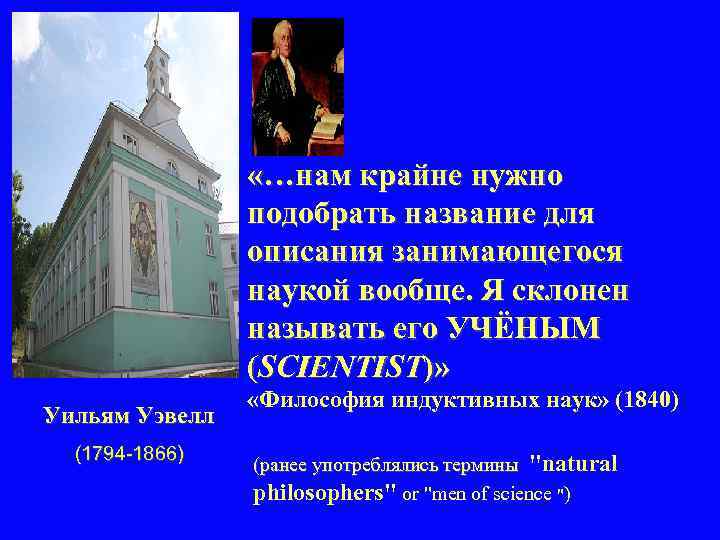 «…нам крайне нужно подобрать название для описания занимающегося наукой вообще. Я склонен называть его УЧЁНЫМ (SCIENTIST)»

«Философия индуктивных наук» (1840)

Уильям Уэвелл

(1794-1866)

(ранее употреблялись термины "natural philosophers" or "men of science ")